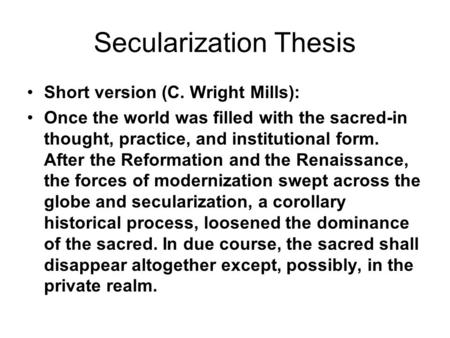 Secularization Thesis

• Short version (C. Wright Mills):

• Once the world was filled with the sacred-in thought, practice, and institutional form. After the Reformation and the Renaissance, the forces of modernization swept across the globe and secularization, a corollary historical process, loosened the dominance of the sacred. In due course, the sacred shall disappear altogether except, possibly, in the private realm.